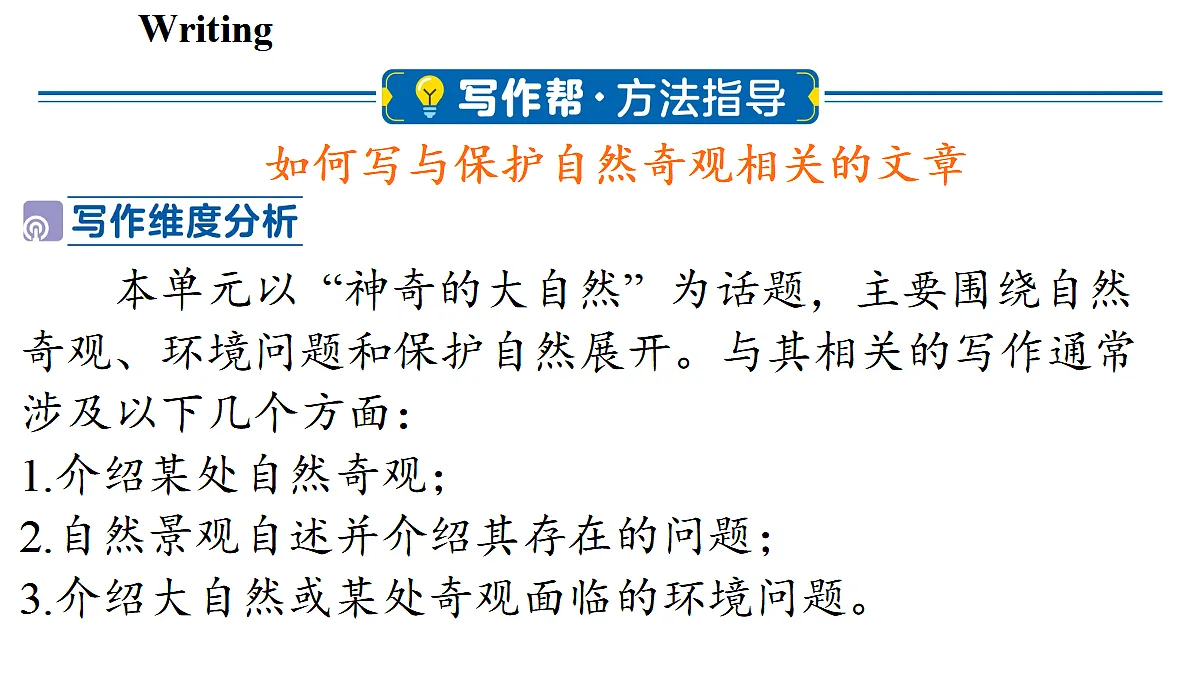 Writing

写作帮·方法指导

如何写与保护自然奇观相关的文章

写作维度分析

本单元以“神奇的大自然”为话题，主要围绕自然奇观、环境问题和保护自然展开。与其相关的写作通常涉及以下几个方面：

1.介绍某处自然奇观；

2.自然景观自述并介绍其存在的问题；

3.介绍大自然或某处奇观面临的环境问题。